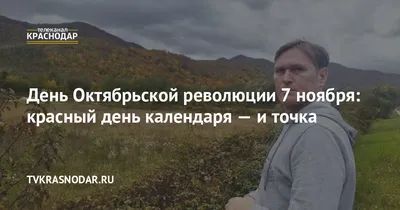 телеканал
КРАСНОДАР

День Октябрьской революции 7 ноября: красный день календаря — и точка

TVKRASNODAR.RU